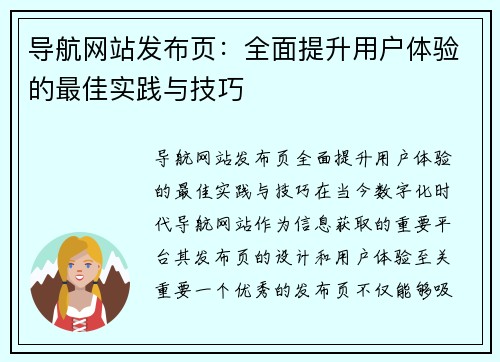 导航网站发布页：全面提升用户体验的最佳实践与技巧

导航网站发布页全面提升用户体验的最佳实践与技巧在当今数字化时代导航网站作为信息获取的重要平台其发布页的设计和用户体验至关重要一个优秀的发布页不仅能够吸